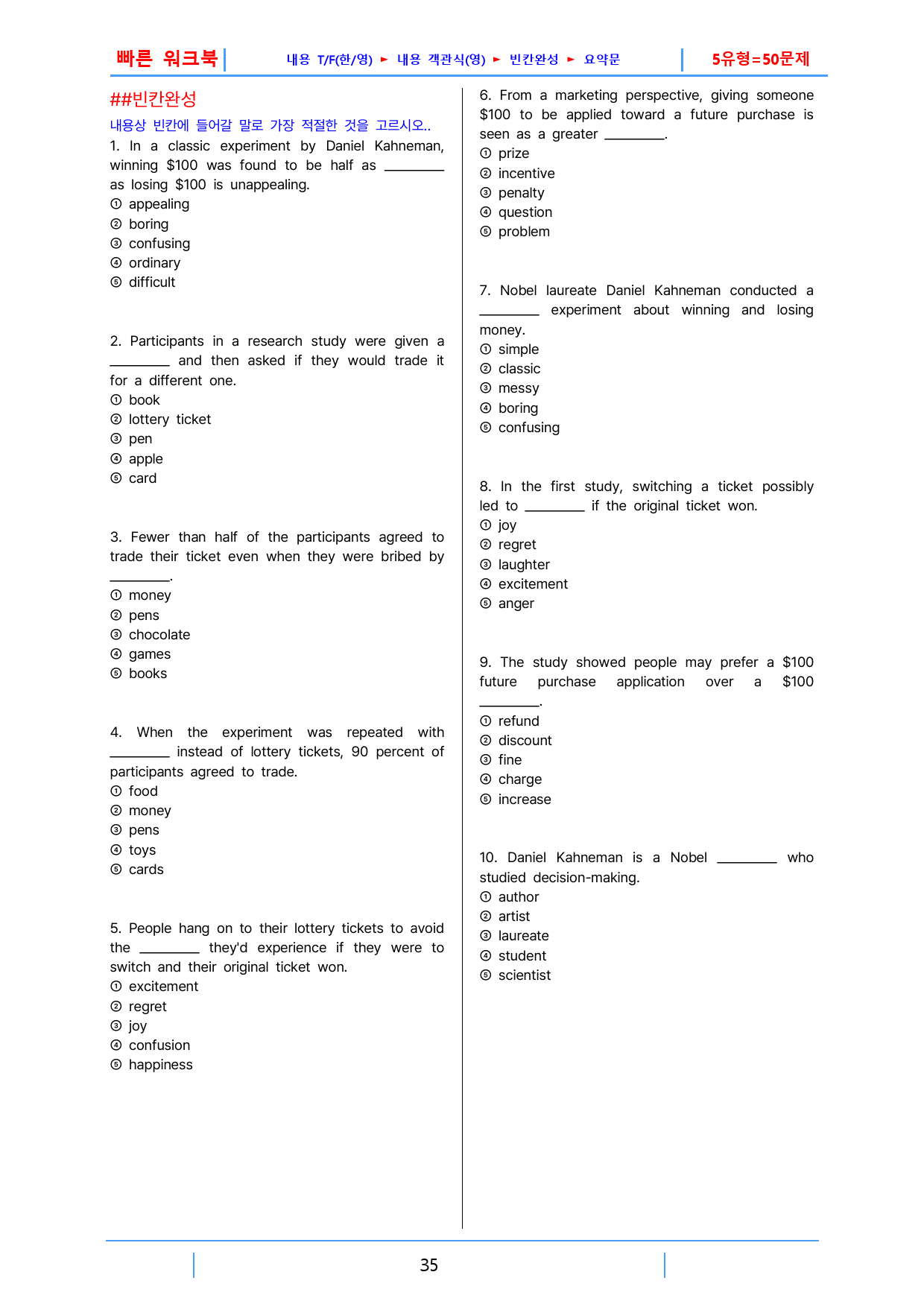 빠른 워크북

내용 T/F(한/영) ► 내용 객관식(영) ► 빈칸완성 ► 요약문

5유형=50문제

##빈칸완성

내용상 빈칸에 들어갈 말로 가장 적절한 것을 고르시오..

1. In a classic experiment by Daniel Kahneman, winning $100 was found to be half as ____ as losing $100 is unappealing.
① appealing
② boring
③ confusing
④ ordinary
⑤ difficult

2. Participants in a research study were given a ____ and then asked if they would trade it for a different one.
① book
② lottery ticket
③ pen
④ apple
⑤ card

3. Fewer than half of the participants agreed to trade their ticket even when they were bribed by ____.
① money
② pens
③ chocolate
④ games
⑤ books

4. When the experiment was repeated with ____ instead of lottery tickets, 90 percent of participants agreed to trade.
① food
② money
③ pens
④ toys
⑤ cards

5. People hang on to their lottery tickets to avoid the ____ they'd experience if they were to switch and their original ticket won.
① excitement
② regret
③ joy
④ confusion
⑤ happiness

6. From a marketing perspective, giving someone $100 to be applied toward a future purchase is seen as a greater ____.
① prize
② incentive
③ penalty
④ question
⑤ problem

7. Nobel laureate Daniel Kahneman conducted a ____ experiment about winning and losing money.
① simple
② classic
③ messy
④ boring
⑤ confusing

8. In the first study, switching a ticket possibly led to ____ if the original ticket won.
① joy
② regret
③ laughter
④ excitement
⑤ anger

9. The study showed people may prefer a $100 future purchase application over a $100 ____.
① refund
② discount
③ fine
④ charge
⑤ increase

10. Daniel Kahneman is a Nobel ____ who studied decision-making.
① author
② artist
③ laureate
④ student
⑤ scientist

35